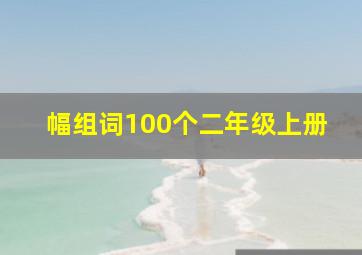 幅组词100个二年级上册